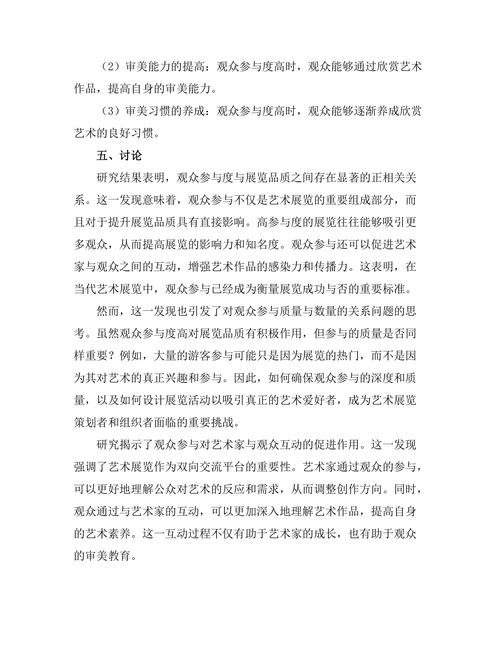 （2）审美能力的提高：观众参与度高时，观众能够通过欣赏艺术作品，提高自身的审美能力。

（3）审美习惯的养成：观众参与度高时，观众能够逐渐养成欣赏艺术的良好习惯。

五、讨论

研究结果表明，观众参与度与展览品质之间存在显著的正相关关系。这一发现意味着，观众参与不仅是艺术展览的重要组成部分，而且对于提升展览品质具有直接影响。高参与度的展览往往能够吸引更多观众，从而提高展览的影响力和知名度。观众参与还可以促进艺术家与观众之间的互动，增强艺术作品的感染力和传播力。这表明，在当代艺术展览中，观众参与已经成为衡量展览成功与否的重要标准。

然而，这一发现也引发了对观众参与质量与数量的关系问题的思考。虽然观众参与度高对展览品质有积极作用，但参与的质量是否同样重要？例如，大量的游客参与可能只是因为展览的热门，而不是因为其对艺术的真正兴趣和参与。因此，如何确保观众参与的深度和质量，以及如何设计展览活动以吸引真正的艺术爱好者，成为艺术展览策划者和组织者面临的重要挑战。

研究揭示了观众参与对艺术家与观众互动的促进作用。这一发现强调了艺术展览作为双向交流平台的重要性。艺术家通过观众的参与，可以更好地理解公众对艺术的反应和需求，从而调整创作方向。同时，观众通过与艺术家的互动，可以更加深入地理解艺术作品，提高自身的艺术素养。这一互动过程不仅有助于艺术家的成长，也有助于观众的审美教育。